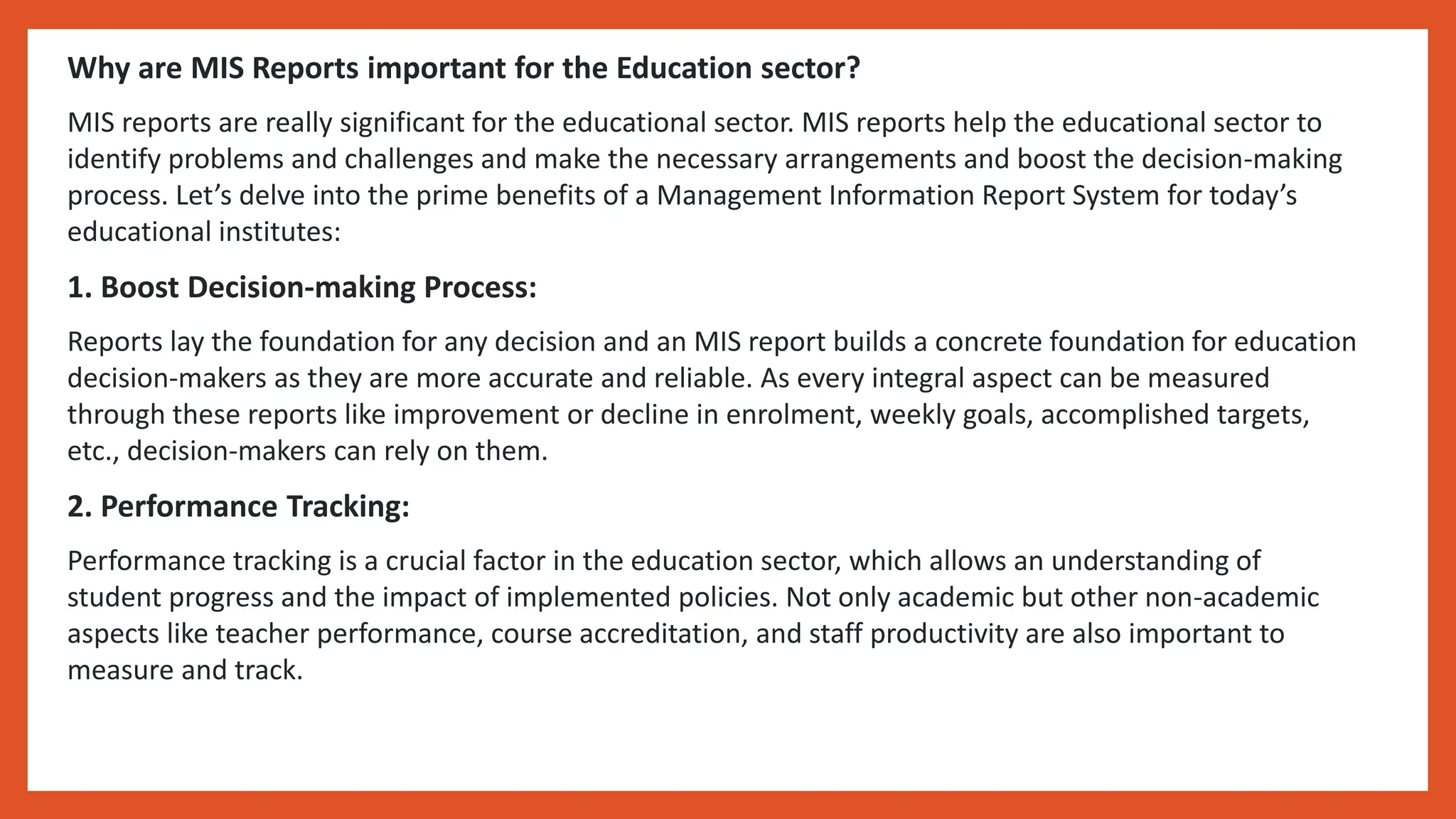 Why are MIS Reports important for the Education sector?

MIS reports are really significant for the educational sector. MIS reports help the educational sector to identify problems and challenges and make the necessary arrangements and boost the decision-making process. Let’s delve into the prime benefits of a Management Information Report System for today’s educational institutes:

1. Boost Decision-making Process:

Reports lay the foundation for any decision and an MIS report builds a concrete foundation for education decision-makers as they are more accurate and reliable. As every integral aspect can be measured through these reports like improvement or decline in enrolment, weekly goals, accomplished targets, etc., decision-makers can rely on them.

2. Performance Tracking:

Performance tracking is a crucial factor in the education sector, which allows an understanding of student progress and the impact of implemented policies. Not only academic but other non-academic aspects like teacher performance, course accreditation, and staff productivity are also important to measure and track.